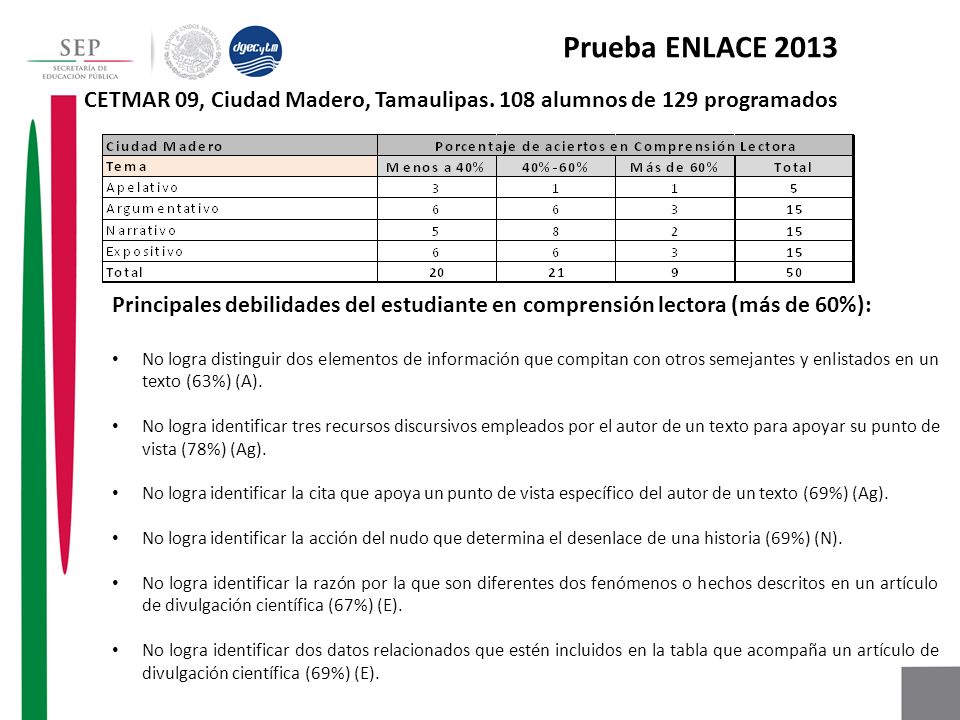 SEP
SECRETARÍA DE EDUCACIÓN PÚBLICA

dgecytm

Prueba ENLACE 2013

CETMAR 09, Ciudad Madero, Tamaulipas. 108 alumnos de 129 programados

| Ciudad Madero | Porcentaje de aciertos en Comprensión Lectora | | | |
|---|---|---|---|---|
| Tema | Menos a 40% | 40%-60% | Más de 60% | Total |
| Apelativo | 3 | 1 | 1 | 5 |
| Argumentativo | 6 | 6 | 3 | 15 |
| Narrativo | 5 | 8 | 2 | 15 |
| Expositivo | 6 | 6 | 3 | 15 |
| Total | 20 | 21 | 9 | 50 |

Principales debilidades del estudiante en comprensión lectora (más de 60%):

• No logra distinguir dos elementos de información que compitan con otros semejantes y enlistados en un texto (63%) (A).

• No logra identificar tres recursos discursivos empleados por el autor de un texto para apoyar su punto de vista (78%) (Ag).

• No logra identificar la cita que apoya un punto de vista específico del autor de un texto (69%) (Ag).

• No logra identificar la acción del nudo que determina el desenlace de una historia (69%) (N).

• No logra identificar la razón por la que son diferentes dos fenómenos o hechos descritos en un artículo de divulgación científica (67%) (E).

• No logra identificar dos datos relacionados que estén incluidos en la tabla que acompaña un artículo de divulgación científica (69%) (E).